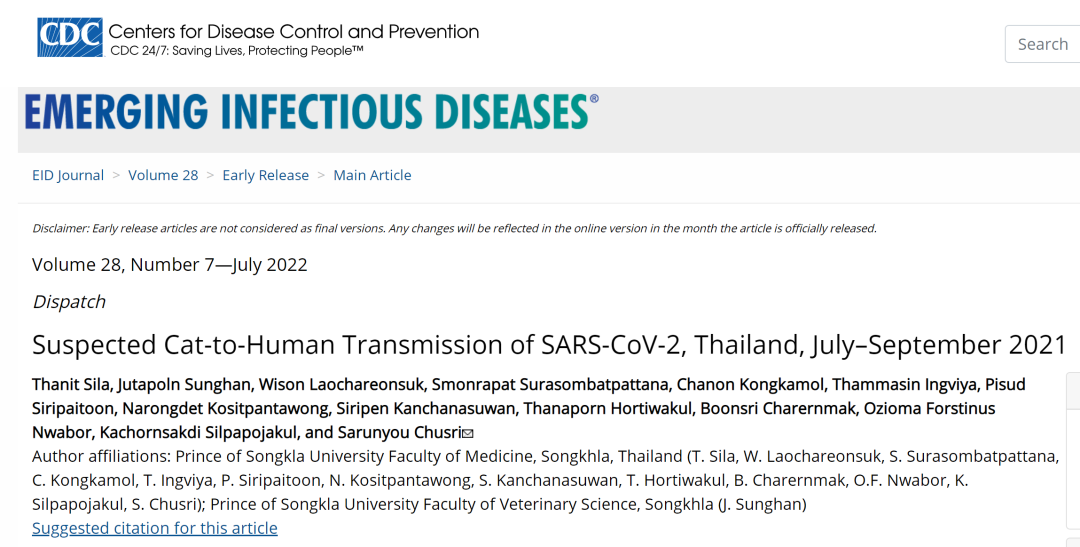 CDC Centers for Disease Control and Prevention
CDC 24/7: Saving Lives, Protecting People™

Search

EMERGING INFECTIOUS DISEASES®

EID Journal > Volume 28 > Early Release > Main Article

Disclaimer: Early release articles are not considered as final versions. Any changes will be reflected in the online version in the month the article is officially released.

Volume 28, Number 7—July 2022

Dispatch

Suspected Cat-to-Human Transmission of SARS-CoV-2, Thailand, July–September 2021

Thanit Sila, Jutapoln Sunghan, Wison Laochareonsuk, Smonrapat Surasombatpattana, Chanon Kongkamol, Thammasin Ingviya, Pisud Siripaitoon, Narongdet Kositpantawong, Siripen Kanchanasuwan, Thanaporn Hortiwakul, Boonsri Charernmak, Ozioma Forstinus Nwabor, Kachornsakdi Silpapojakul, and Sarunyou Chusri
Author affiliations: Prince of Songkla University Faculty of Medicine, Songkhla, Thailand (T. Sila, W. Laochareonsuk, S. Surasombatpattana, C. Kongkamol, T. Ingviya, P. Siripaitoon, N. Kositpantawong, S. Kanchanasuwan, T. Hortiwakul, B. Charernmak, O.F. Nwabor, K. Silpapojakul, S. Chusri); Prince of Songkla University Faculty of Veterinary Science, Songkhla (J. Sunghan)
Suggested citation for this article